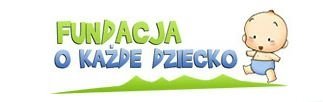 FUNDACJA
O KAŻDE DZIECKO